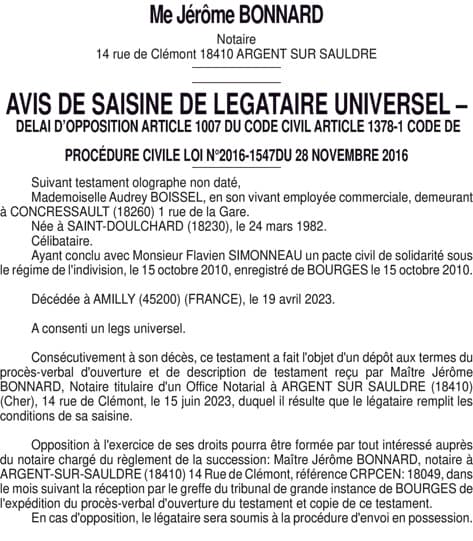 Me Jérôme BONNARD

Notaire
14 rue de Clémont 18410 ARGENT SUR SAULDRE

AVIS DE SAISINE DE LEGATAIRE UNIVERSEL – DELAI D'OPPOSITION ARTICLE 1007 DU CODE CIVIL ARTICLE 1378-1 CODE DE PROCÉDURE CIVILE LOI N°2016-1547DU 28 NOVEMBRE 2016

Suivant testament olographe non daté,
Mademoiselle Audrey BOISSEL, en son vivant employée commerciale, demeurant à CONCRESSAULT (18260) 1 rue de la Gare.
Née à SAINT-DOULCHARD (18230), le 24 mars 1982.
Célibataire.
Ayant conclu avec Monsieur Flavien SIMONNEAU un pacte civil de solidarité sous le régime de l'indivision, le 15 octobre 2010, enregistré de BOURGES le 15 octobre 2010.

Décédée à AMILLY (45200) (FRANCE), le 19 avril 2023.

A consenti un legs universel.

Consécutivement à son décès, ce testament a fait l'objet d'un dépôt aux termes du procès-verbal d'ouverture et de description de testament reçu par Maître Jérôme BONNARD, Notaire titulaire d'un Office Notarial à ARGENT SUR SAULDRE (18410) (Cher), 14 rue de Clémont, le 15 juin 2023, duquel il résulte que le légataire remplit les conditions de sa saisine.

Opposition à l'exercice de ses droits pourra être formée par tout intéressé auprès du notaire chargé du règlement de la succession: Maître Jérôme BONNARD, notaire à ARGENT-SUR-SAULDRE (18410) 14 Rue de Clémont, référence CRPCEN: 18049, dans le mois suivant la réception par le greffe du tribunal de grande instance de BOURGES de l'expédition du procès-verbal d'ouverture du testament et copie de ce testament.
En cas d'opposition, le légataire sera soumis à la procédure d'envoi en possession.